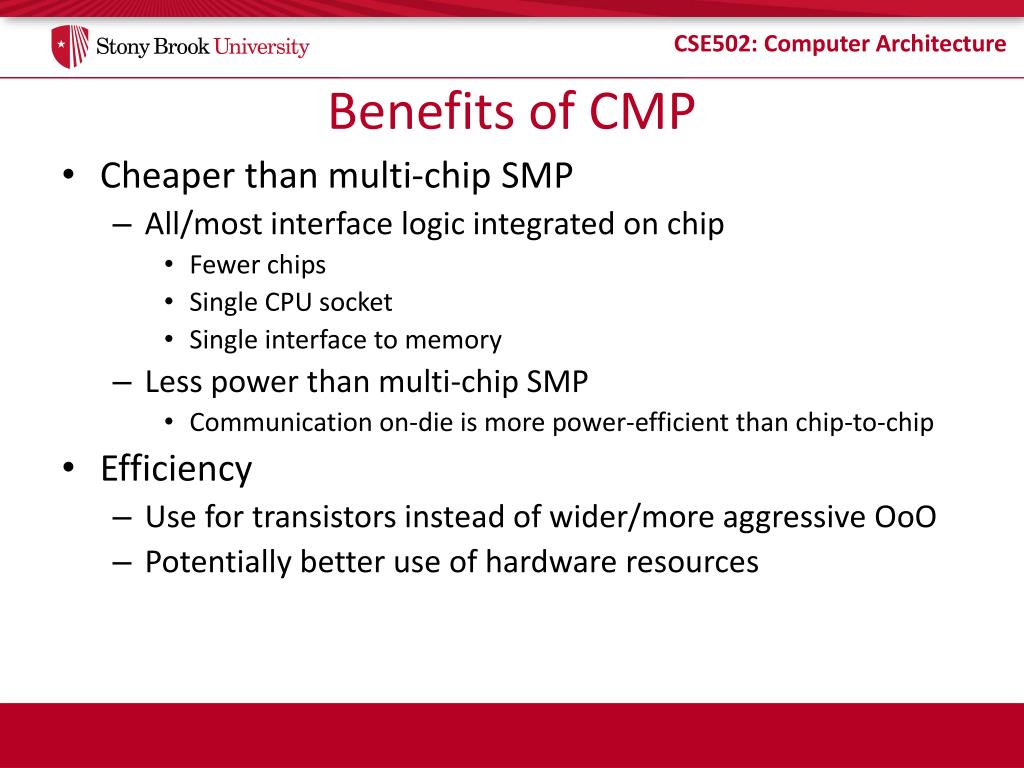 Stony Brook University

CSE502: Computer Architecture

Benefits of CMP

• Cheaper than multi-chip SMP
 – All/most interface logic integrated on chip
  • Fewer chips
  • Single CPU socket
  • Single interface to memory
 – Less power than multi-chip SMP
  • Communication on-die is more power-efficient than chip-to-chip
• Efficiency
 – Use for transistors instead of wider/more aggressive OoO
 – Potentially better use of hardware resources